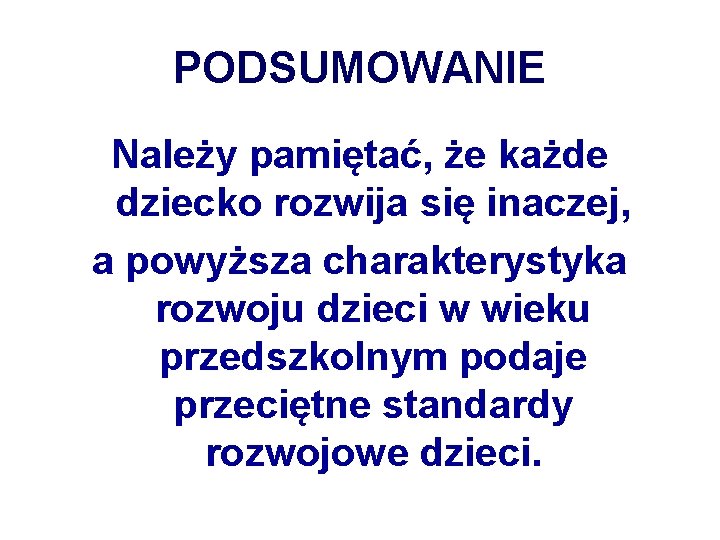 PODSUMOWANIE

Należy pamiętać, że każde dziecko rozwija się inaczej,

a powyższa charakterystyka rozwoju dzieci w wieku przedszkolnym podaje przeciętne standardy rozwojowe dzieci.